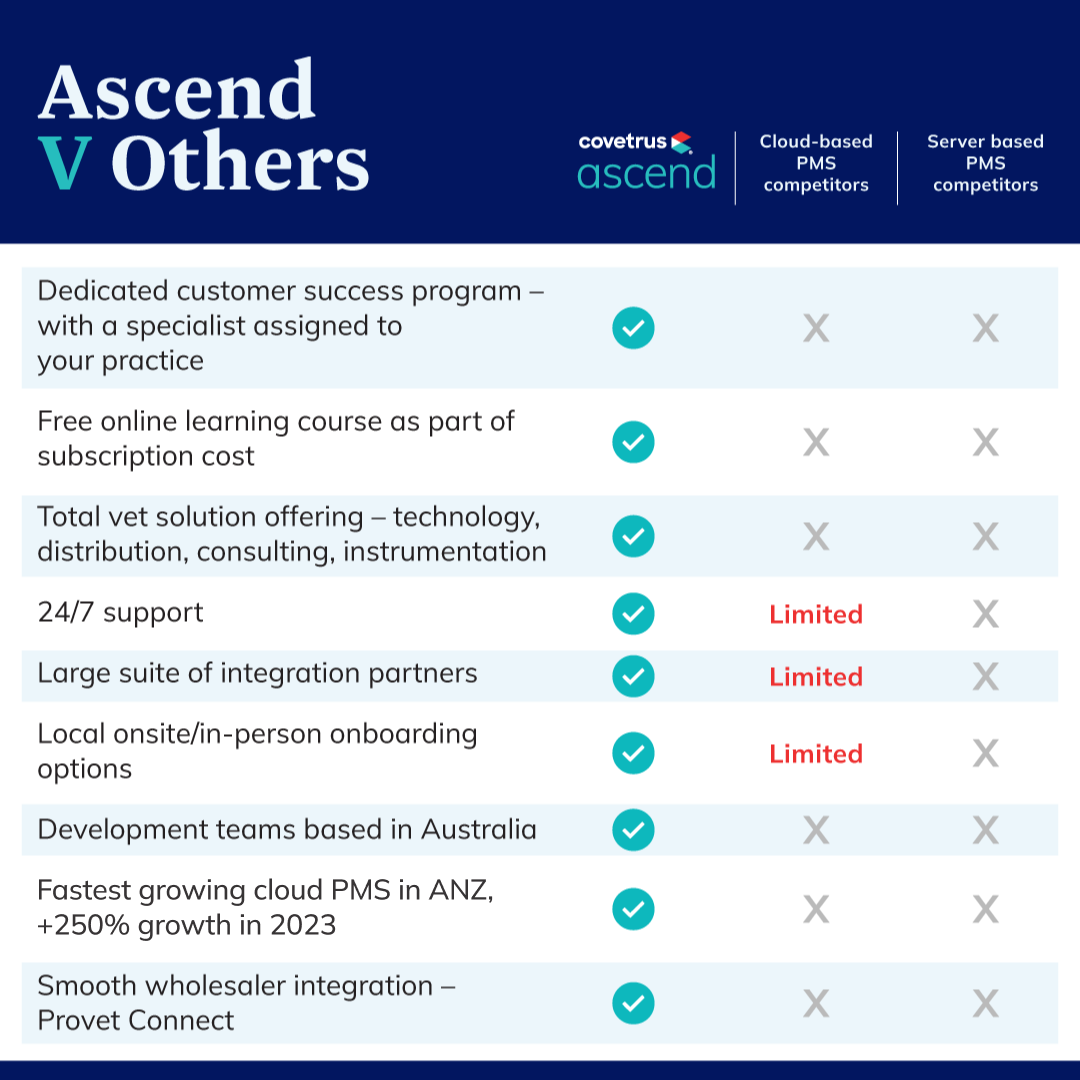 Ascend V Others

| | covetrus ascend | Cloud-based PMS competitors | Server based PMS competitors |
|---|---|---|---|
| Dedicated customer success program – with a specialist assigned to your practice | ✓ | X | X |
| Free online learning course as part of subscription cost | ✓ | X | X |
| Total vet solution offering – technology, distribution, consulting, instrumentation | ✓ | X | X |
| 24/7 support | ✓ | Limited | X |
| Large suite of integration partners | ✓ | Limited | X |
| Local onsite/in-person onboarding options | ✓ | Limited | X |
| Development teams based in Australia | ✓ | X | X |
| Fastest growing cloud PMS in ANZ, +250% growth in 2023 | ✓ | X | X |
| Smooth wholesaler integration – Provet Connect | ✓ | X | X |